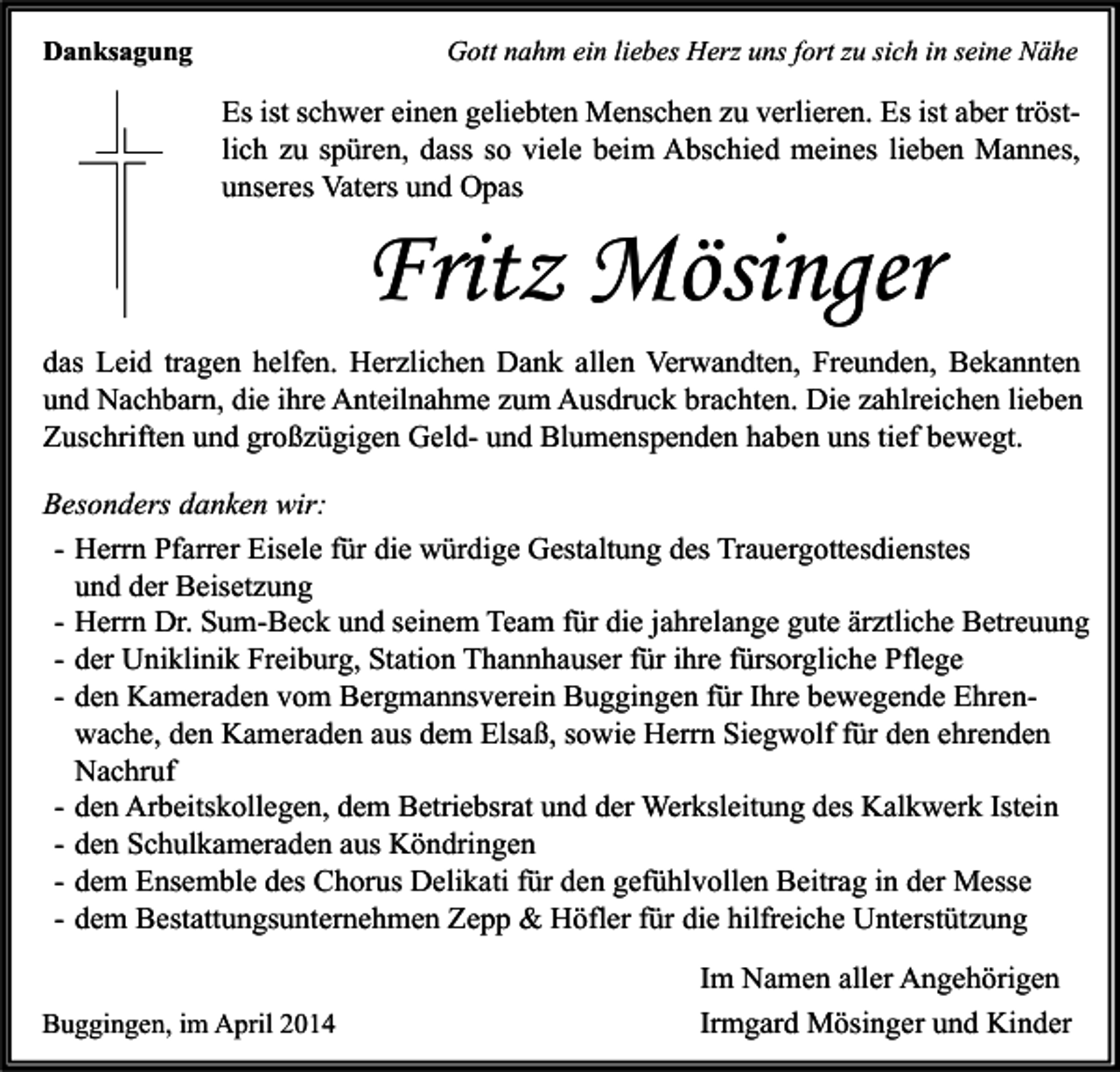 Danksagung

Gott nahm ein liebes Herz uns fort zu sich in seine Nähe

Es ist schwer einen geliebten Menschen zu verlieren. Es ist aber tröstlich zu spüren, dass so viele beim Abschied meines lieben Mannes, unseres Vaters und Opas

Fritz Mösinger

das Leid tragen helfen. Herzlichen Dank allen Verwandten, Freunden, Bekannten und Nachbarn, die ihre Anteilnahme zum Ausdruck brachten. Die zahlreichen lieben Zuschriften und großzügigen Geld- und Blumenspenden haben uns tief bewegt.

Besonders danken wir:
- Herrn Pfarrer Eisele für die würdige Gestaltung des Trauergottesdienstes und der Beisetzung
- Herrn Dr. Sum-Beck und seinem Team für die jahrelange gute ärztliche Betreuung
- der Uniklinik Freiburg, Station Thannhauser für ihre fürsorgliche Pflege
- den Kameraden vom Bergmannsverein Buggingen für Ihre bewegende Ehrenwache, den Kameraden aus dem Elsaß, sowie Herrn Siegwolf für den ehrenden Nachruf
- den Arbeitskollegen, dem Betriebsrat und der Werksleitung des Kalkwerk Istein
- den Schulkameraden aus Köndringen
- dem Ensemble des Chorus Delikati für den gefühlvollen Beitrag in der Messe
- dem Bestattungsunternehmen Zepp & Höfler für die hilfreiche Unterstützung

Im Namen aller Angehörigen
Irmgard Mösinger und Kinder

Buggingen, im April 2014